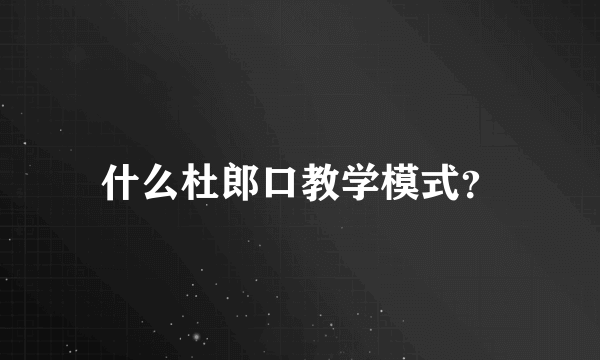 什么杜郎口教学模式?